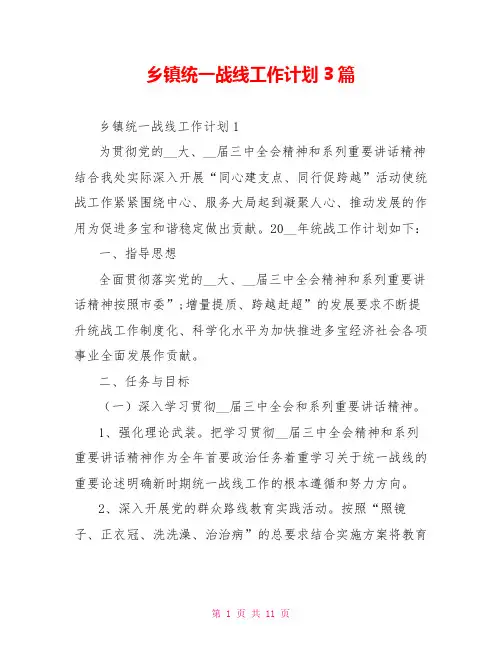 乡镇统一战线工作计划 3 篇

乡镇统一战线工作计划 1

为贯彻党的__大、__届三中全会精神和系列重要讲话精神结合我处实际深入开展“同心建支点、同行促跨越”活动使统战工作紧紧围绕中心、服务大局起到凝聚人心、推动发展的作用为促进多宝和谐稳定做出贡献。20__年统战工作计划如下：

一、指导思想

全面贯彻落实党的__大、__届三中全会精神和系列重要讲话精神按照市委”;增量提质、跨越赶超”的发展要求不断提升统战工作制度化、科学化水平为加快推进多宝经济社会各项事业全面发展作贡献。

二、任务与目标

（一）深入学习贯彻__届三中全会和系列重要讲话精神。

1、强化理论武装。把学习贯彻__届三中全会精神和系列重要讲话精神作为全年首要政治任务着重学习关于统一战线的重要论述明确新时期统一战线工作的根本遵循和努力方向。

2、深入开展党的群众路线教育实践活动。按照“照镜子、正衣冠、洗洗澡、治治病”的总要求结合实施方案将教育

第 1 页 共 11 页